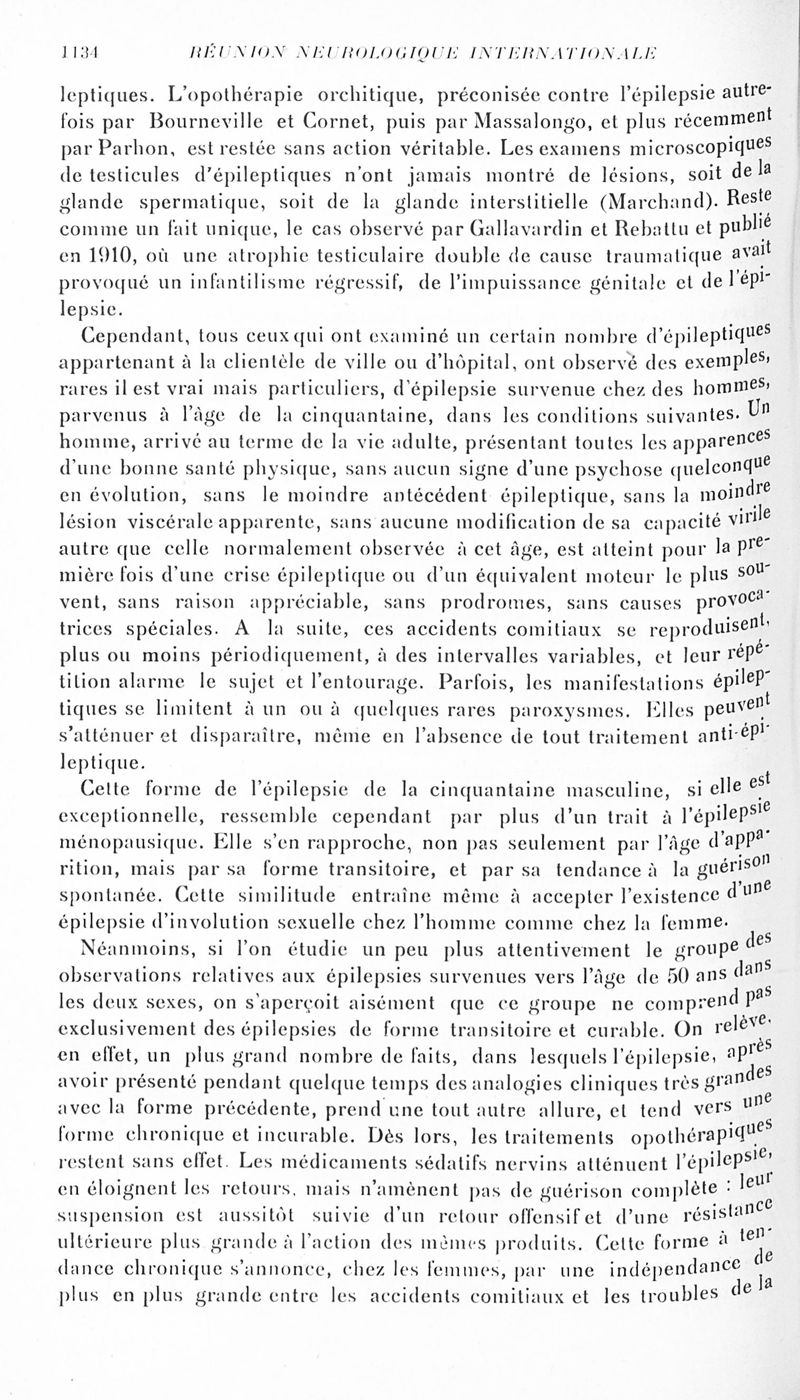 1134 RÉUNION NEUROLOGIQUE INTERNATIONALE

leptiques. L'opothérapie orchitique, préconisée contre l'épilepsie autrefois par Bourneville et Cornet, puis par Massalongo, et plus récemment par Parhon, est restée sans action véritable. Les examens microscopiques de testicules d'épileptiques n'ont jamais montré de lésions, soit de la glande spermatique, soit de la glande interstitielle (Marchand). Reste comme un fait unique, le cas observé par Gallavardin et Rebattu et publié en 1910, où une atrophie testiculaire double de cause traumatique avait provoqué un infantilisme régressif, de l'impuissance génitale et de l'épilepsie.

Cependant, tous ceux qui ont examiné un certain nombre d'épileptiques appartenant à la clientèle de ville ou d'hôpital, ont observé des exemples, rares il est vrai mais particuliers, d'épilepsie survenue chez des hommes, parvenus à l'âge de la cinquantaine, dans les conditions suivantes. Un homme, arrivé au terme de la vie adulte, présentant toutes les apparences d'une bonne santé physique, sans aucun signe d'une psychose quelconque en évolution, sans le moindre antécédent épileptique, sans la moindre lésion viscérale apparente, sans aucune modification de sa capacité virile autre que celle normalement observée à cet âge, est atteint pour la première fois d'une crise épileptique ou d'un équivalent moteur le plus souvent, sans raison appréciable, sans prodromes, sans causes provocatrices spéciales. A la suite, ces accidents comitiaux se reproduisent, plus ou moins périodiquement, à des intervalles variables, et leur répétition alarme le sujet et l'entourage. Parfois, les manifestations épileptiques se limitent à un ou à quelques rares paroxysmes. Elles peuvent s'atténuer et disparaître, même en l'absence de tout traitement anti-épileptique.

Cette forme de l'épilepsie de la cinquantaine masculine, si elle est exceptionnelle, ressemble cependant par plus d'un trait à l'épilepsie ménopausique. Elle s'en rapproche, non pas seulement par l'âge d'apparition, mais par sa forme transitoire, et par sa tendance à la guérison spontanée. Cette similitude entraîne même à accepter l'existence d'une épilepsie d'involution sexuelle chez l'homme comme chez la femme.

Néanmoins, si l'on étudie un peu plus attentivement le groupe des observations relatives aux épilepsies survenues vers l'âge de 50 ans dans les deux sexes, on s'aperçoit aisément que ce groupe ne comprend pas exclusivement des épilepsies de forme transitoire et curable. On relève, en effet, un plus grand nombre de faits, dans lesquels l'épilepsie, après avoir présenté pendant quelque temps des analogies cliniques très grandes avec la forme précédente, prend une tout autre allure, et tend vers une forme chronique et incurable. Dès lors, les traitements opothérapiques restent sans effet. Les médicaments sédatifs nervins atténuent l'épilepsie, en éloignent les retours, mais n'amènent pas de guérison complète : leur suspension est aussitôt suivie d'un retour offensif et d'une résistance ultérieure plus grande à l'action des mêmes produits. Cette forme à tendance chronique s'annonce, chez les femmes, par une indépendance de plus en plus grande entre les accidents comitiaux et les troubles de la